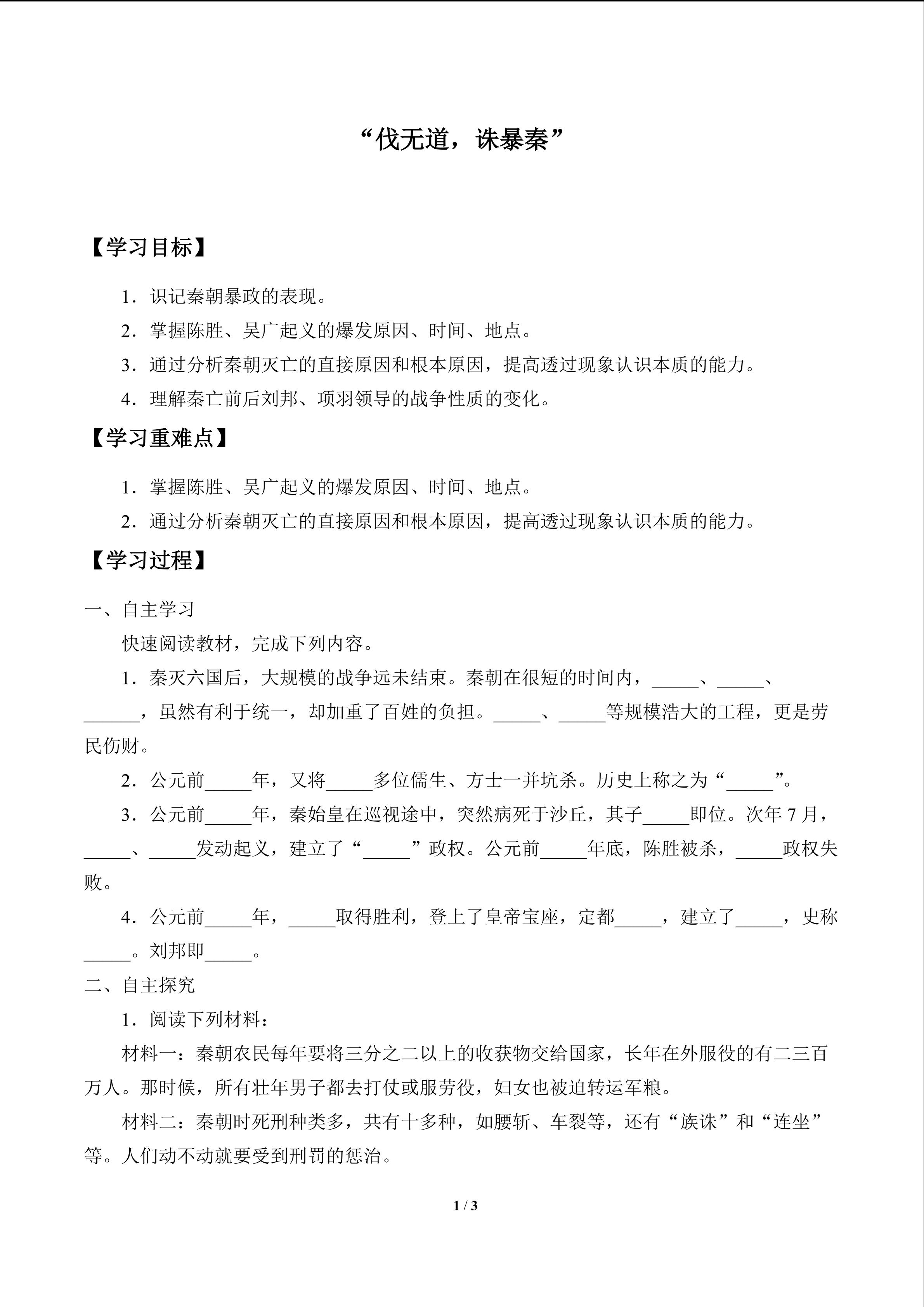 “伐无道，诛暴秦”

【学习目标】

1．识记秦朝暴政的表现。

2．掌握陈胜、吴广起义的爆发原因、时间、地点。

3．通过分析秦朝灭亡的直接原因和根本原因，提高透过现象认识本质的能力。

4．理解秦亡前后刘邦、项羽领导的战争性质的变化。

【学习重难点】

1．掌握陈胜、吴广起义的爆发原因、时间、地点。

2．通过分析秦朝灭亡的直接原因和根本原因，提高透过现象认识本质的能力。

【学习过程】

一、自主学习

快速阅读教材，完成下列内容。

1．秦灭六国后，大规模的战争远未结束。秦朝在很短的时间内，_____、_____、______，虽然有利于统一，却加重了百姓的负担。_____、_____等规模浩大的工程，更是劳民伤财。

2．公元前_____年，又将_____多位儒生、方士一并坑杀。历史上称之为“_____”。

3．公元前_____年，秦始皇在巡视途中，突然病死于沙丘，其子_____即位。次年 7 月，_____、_____发动起义，建立了“_____”政权。公元前_____年底，陈胜被杀，_____政权失败。

4．公元前_____年，_____取得胜利，登上了皇帝宝座，定都_____，建立了_____，史称_____。刘邦即_____。

二、自主探究

1．阅读下列材料：

材料一：秦朝农民每年要将三分之二以上的收获物交给国家，长年在外服役的有二三百万人。那时候，所有壮年男子都去打仗或服劳役，妇女也被迫转运军粮。

材料二：秦朝时死刑种类多，共有十多种，如腰斩、车裂等，还有“族诛”和“连坐”等。人们动不动就要受到刑罚的惩治。

1 / 3